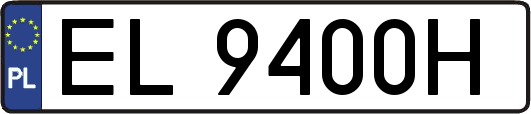 PL

EL 9400H